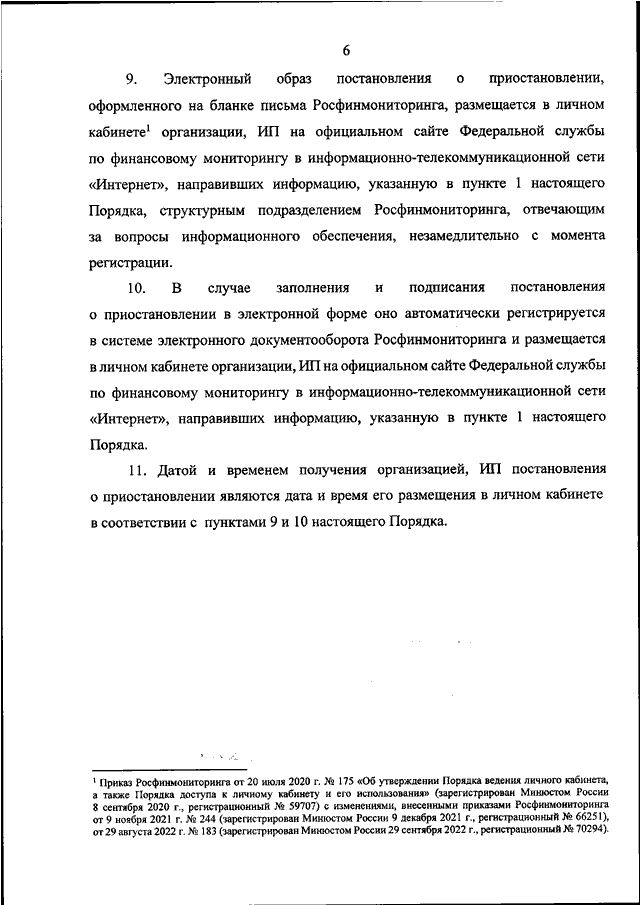 6

9. Электронный образ постановления о приостановлении, оформленного на бланке письма Росфинмониторинга, размещается в личном кабинете$^1$ организации, ИП на официальном сайте Федеральной службы по финансовому мониторингу в информационно-телекоммуникационной сети «Интернет», направивших информацию, указанную в пункте 1 настоящего Порядка, структурным подразделением Росфинмониторинга, отвечающим за вопросы информационного обеспечения, незамедлительно с момента регистрации.

10. В случае заполнения и подписания постановления о приостановлении в электронной форме оно автоматически регистрируется в системе электронного документооборота Росфинмониторинга и размещается в личном кабинете организации, ИП на официальном сайте Федеральной службы по финансовому мониторингу в информационно-телекоммуникационной сети «Интернет», направивших информацию, указанную в пункте 1 настоящего Порядка.

11. Датой и временем получения организацией, ИП постановления о приостановлении являются дата и время его размещения в личном кабинете в соответствии с пунктами 9 и 10 настоящего Порядка.

$^1$ Приказ Росфинмониторинга от 20 июля 2020 г. № 175 «Об утверждении Порядка ведения личного кабинета, а также Порядка доступа к личному кабинету и его использования» (зарегистрирован Минюстом России 8 сентября 2020 г., регистрационный № 59707) с изменениями, внесенными приказами Росфинмониторинга от 9 ноября 2021 г. № 244 (зарегистрирован Минюстом России 9 декабря 2021 г., регистрационный № 66251), от 29 августа 2022 г. № 183 (зарегистрирован Минюстом России 29 сентября 2022 г., регистрационный № 70294).